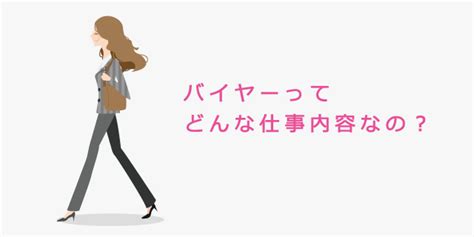 バイヤーって
どんな仕事内容なの？